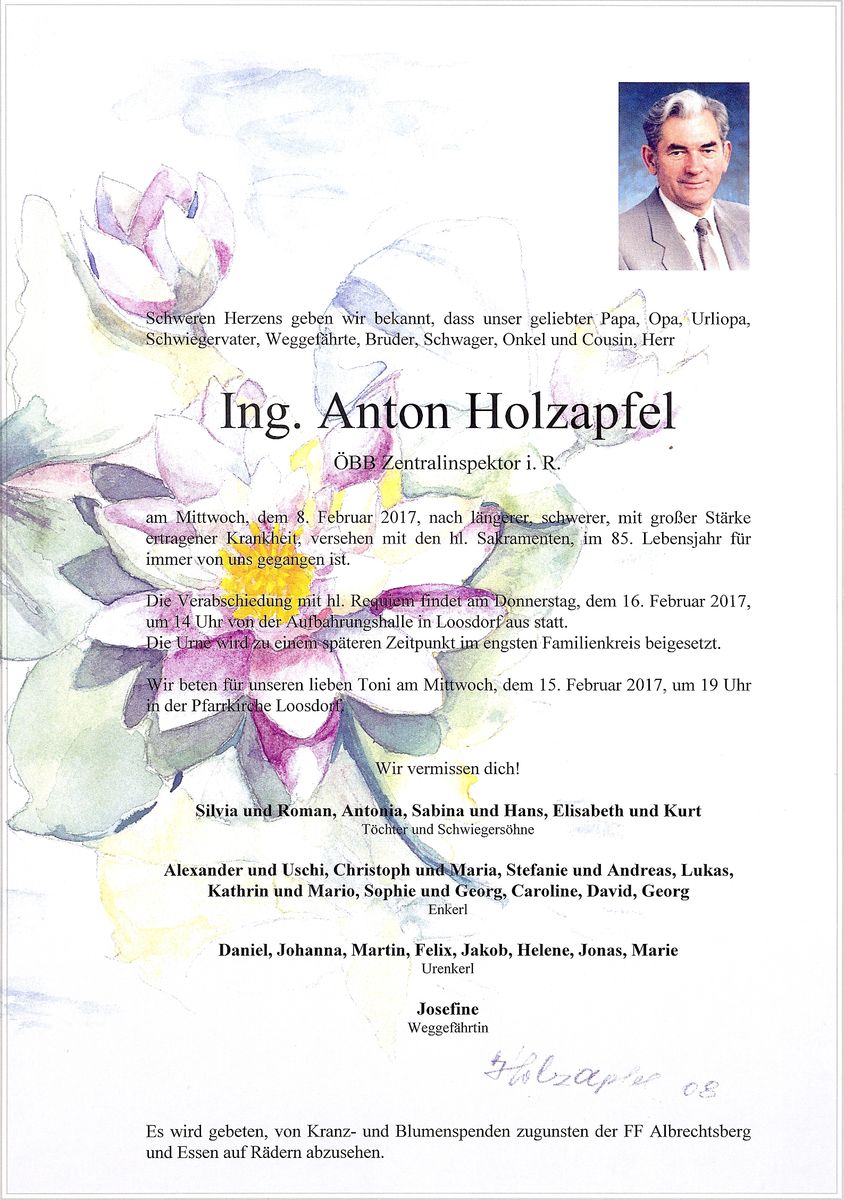 Schweren Herzens geben wir bekannt, dass unser geliebter Papa, Opa, Urliopa, Schwiegervater, Weggefährte, Bruder, Schwager, Onkel und Cousin, Herr

Ing. Anton Holzapfel

ÖBB Zentralinspektor i. R.

am Mittwoch, dem 8. Februar 2017, nach längerer, schwerer, mit großer Stärke ertragener Krankheit, versehen mit den hl. Sakramenten, im 85. Lebensjahr für immer von uns gegangen ist.

Die Verabschiedung mit hl. Requiem findet am Donnerstag, dem 16. Februar 2017, um 14 Uhr von der Aufbahrungshalle in Loosdorf aus statt.
Die Urne wird zu einem späteren Zeitpunkt im engsten Familienkreis beigesetzt.

Wir beten für unseren lieben Toni am Mittwoch, dem 15. Februar 2017, um 19 Uhr in der Pfarrkirche Loosdorf.

Wir vermissen dich!

Silvia und Roman, Antonia, Sabina und Hans, Elisabeth und Kurt
Töchter und Schwiegersöhne

Alexander und Uschi, Christoph und Maria, Stefanie und Andreas, Lukas, Kathrin und Mario, Sophie und Georg, Caroline, David, Georg
Enkerl

Daniel, Johanna, Martin, Felix, Jakob, Helene, Jonas, Marie
Urenkerl

Josefine
Weggefährtin

Holzapfel 08

Es wird gebeten, von Kranz- und Blumenspenden zugunsten der FF Albrechtsberg und Essen auf Rädern abzusehen.